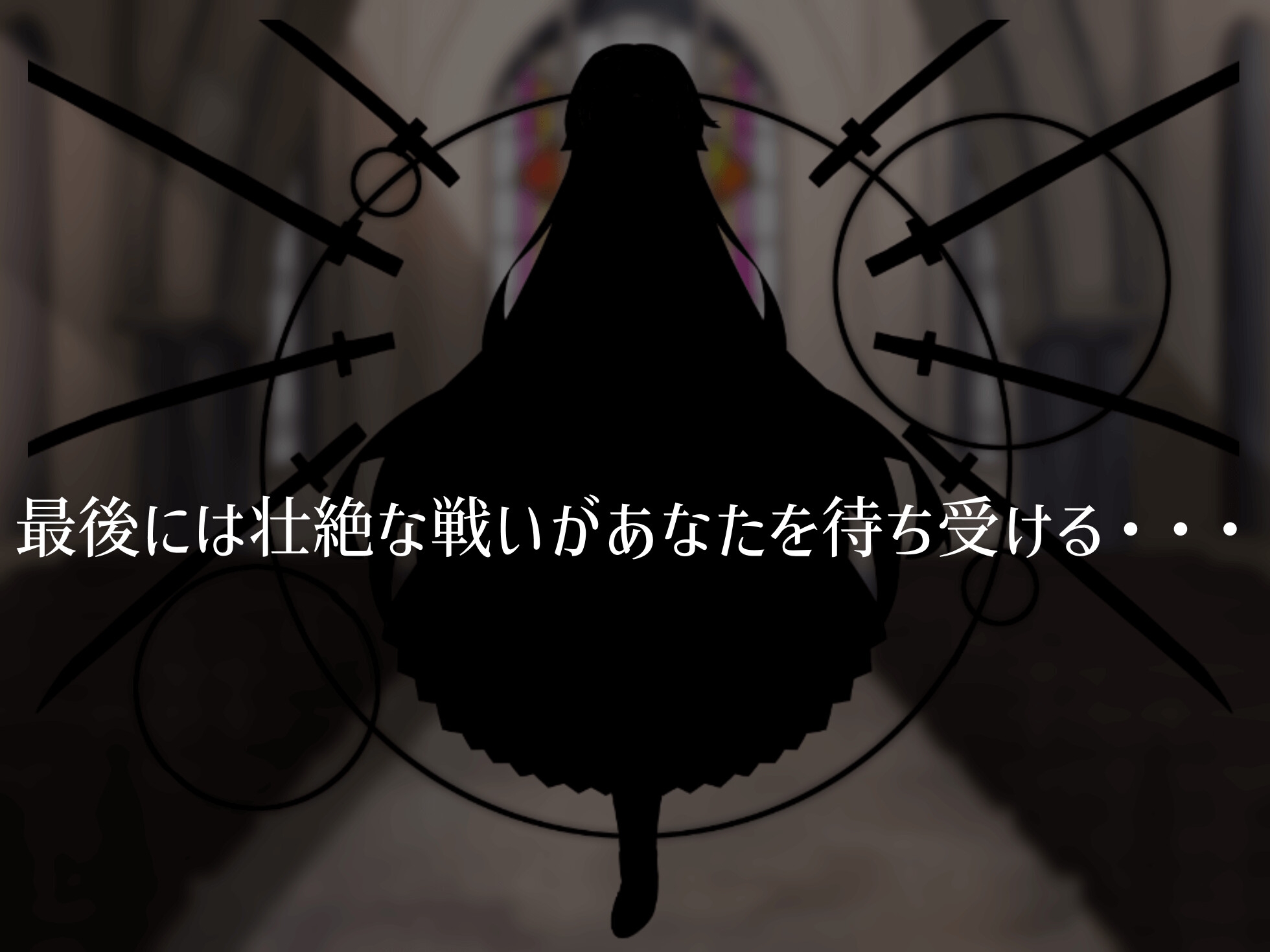 最後には壮絶な戦いがあなたを待ち受ける・・・